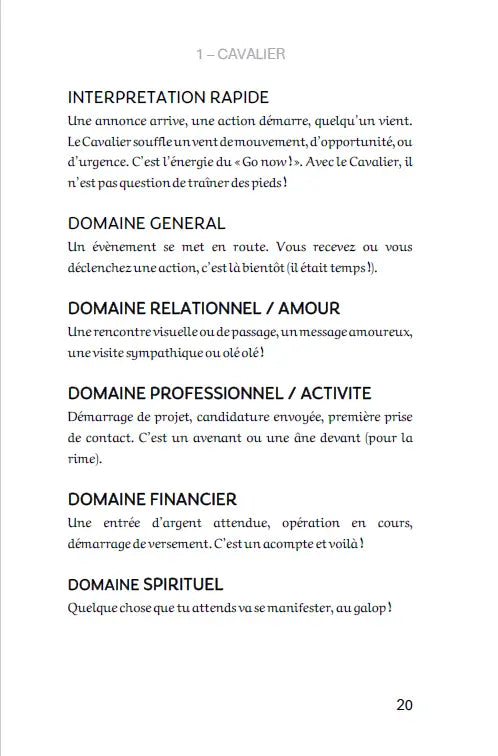 1 – CAVALIER

INTERPRETATION RAPIDE

Une annonce arrive, une action démarre, quelqu'un vient. Le Cavalier souffle un vent de mouvement, d'opportunité, ou d'urgence. C'est l'énergie du « Go now ! ». Avec le Cavalier, il n'est pas question de traîner des pieds !

DOMAINE GENERAL

Un évènement se met en route. Vous recevez ou vous déclenchez une action, c'est là bientôt (il était temps !).

DOMAINE RELATIONNEL / AMOUR

Une rencontre visuelle ou de passage, un message amoureux, une visite sympathique ou olé olé !

DOMAINE PROFESSIONNEL / ACTIVITE

Démarrage de projet, candidature envoyée, première prise de contact. C'est un avenant ou une âne devant (pour la rime).

DOMAINE FINANCIER

Une entrée d'argent attendue, opération en cours, démarrage de versement. C'est un acompte et voilà !

DOMAINE SPIRITUEL

Quelque chose que tu attends va se manifester, au galop !

20